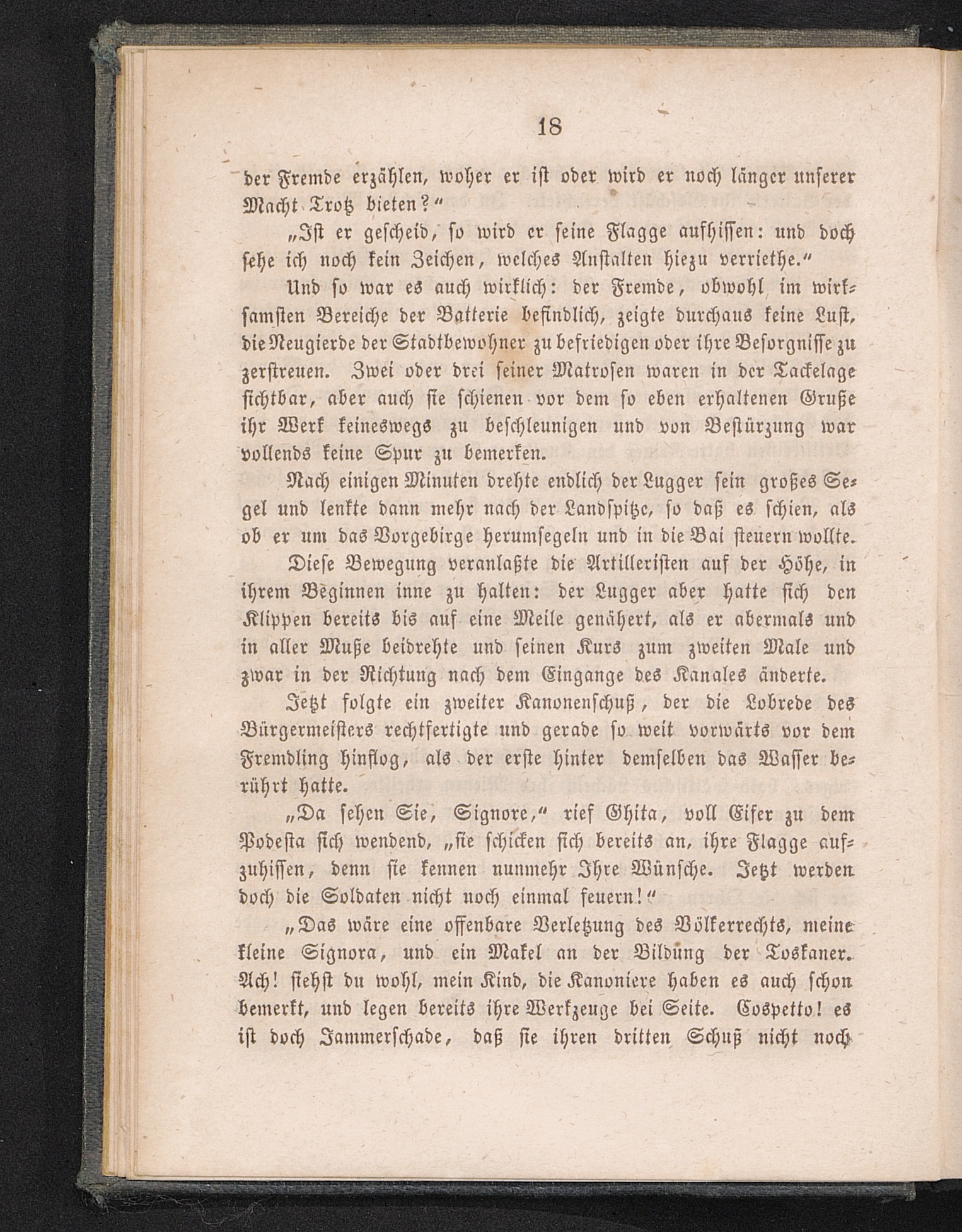 18

der Fremde erzählen, woher er ist oder wird er noch länger unserer Macht Trotz bieten?"

„Ist er gescheid, so wird er seine Flagge aufhissen: und doch sehe ich noch kein Zeichen, welches Anstalten hiezu verriethe."

Und so war es auch wirklich: der Fremde, obwohl im wirksamsten Bereiche der Batterie befindlich, zeigte durchaus keine Lust, die Neugierde der Stadtbewohner zu befriedigen oder ihre Besorgnisse zu zerstreuen. Zwei oder drei seiner Matrosen waren in der Tackelage sichtbar, aber auch sie schienen vor dem so eben erhaltenen Gruße ihr Werk keineswegs zu beschleunigen und von Bestürzung war vollends keine Spur zu bemerken.

Nach einigen Minuten drehte endlich der Lugger sein großes Segel und lenkte dann mehr nach der Landspitze, so daß es schien, als ob er um das Vorgebirge herumsegeln und in die Bai steuern wollte.

Diese Bewegung veranlaßte die Artilleristen auf der Höhe, in ihrem Beginnen inne zu halten: der Lugger aber hatte sich den Klippen bereits bis auf eine Meile genähert, als er abermals und in aller Muße beidrehte und seinen Kurs zum zweiten Male und zwar in der Richtung nach dem Eingange des Kanales änderte.

Jetzt folgte ein zweiter Kanonenschuß, der die Lobrede des Bürgermeisters rechtfertigte und gerade so weit vorwärts vor dem Fremdling hinflog, als der erste hinter demselben das Wasser berührt hatte.

„Da sehen Sie, Signore," rief Ghita, voll Eifer zu dem Podesta sich wendend, „sie schicken sich bereits an, ihre Flagge aufzuhissen, denn sie kennen nunmehr Ihre Wünsche. Jetzt werden doch die Soldaten nicht noch einmal feuern!"

„Das wäre eine offenbare Verletzung des Völkerrechts, meine kleine Signora, und ein Makel an der Bildung der Toskaner. Ach! siehst du wohl, mein Kind, die Kanoniere haben es auch schon bemerkt, und legen bereits ihre Werkzeuge bei Seite. Cospetto! es ist doch Jammerschade, daß sie ihren dritten Schuß nicht noch